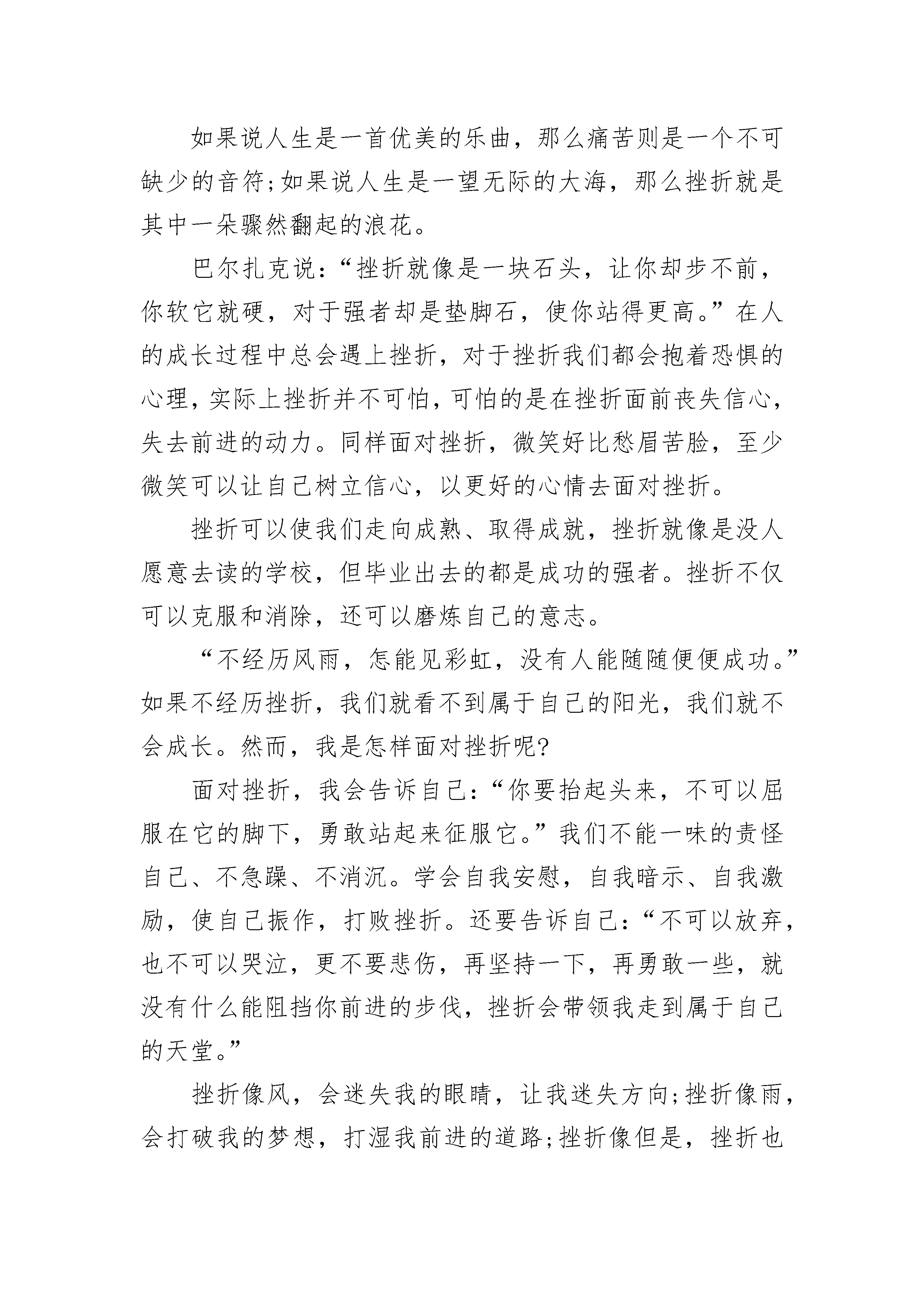 如果说人生是一首优美的乐曲，那么痛苦则是一个不可缺少的音符;如果说人生是一望无际的大海，那么挫折就是其中一朵骤然翻起的浪花。

巴尔扎克说：“挫折就像是一块石头，让你却步不前，你软它就硬，对于强者却是垫脚石，使你站得更高。”在人的成长过程中总会遇上挫折，对于挫折我们都会抱着恐惧的心理，实际上挫折并不可怕，可怕的是在挫折面前丧失信心，失去前进的动力。同样面对挫折，微笑好比愁眉苦脸，至少微笑可以让自己树立信心，以更好的心情去面对挫折。

挫折可以使我们走向成熟、取得成就，挫折就像是没人愿意去读的学校，但毕业出去的都是成功的强者。挫折不仅可以克服和消除，还可以磨炼自己的意志。

“不经历风雨，怎能见彩虹，没有人能随随便便成功。”如果不经历挫折，我们就看不到属于自己的阳光，我们就不会成长。然而，我是怎样面对挫折呢?

面对挫折，我会告诉自己：“你要抬起头来，不可以屈服在它的脚下，勇敢站起来征服它。”我们不能一味的责怪自己、不急躁、不消沉。学会自我安慰，自我暗示、自我激励，使自己振作，打败挫折。还要告诉自己：“不可以放弃，也不可以哭泣，更不要悲伤，再坚持一下，再勇敢一些，就没有什么能阻挡你前进的步伐，挫折会带领我走到属于自己的天堂。”

挫折像风，会迷失我的眼睛，让我迷失方向;挫折像雨，会打破我的梦想，打湿我前进的道路;挫折像但是，挫折也